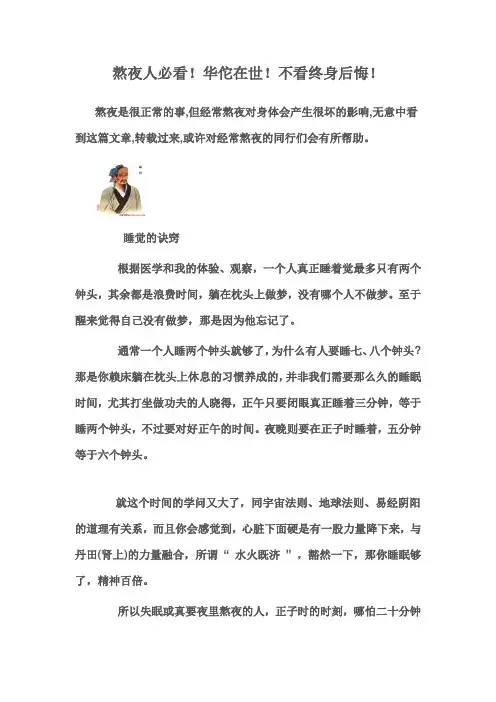 熬夜人必看！华佗在世！不看终身后悔！

熬夜是很正常的事,但经常熬夜对身体会产生很坏的影响,无意中看到这篇文章,转载过来,或许对经常熬夜的同行们会有所帮助。

睡觉的诀窍

根据医学和我的体验、观察，一个人真正睡着觉最多只有两个钟头，其余都是浪费时间，躺在枕头上做梦，没有哪个人不做梦。至于醒来觉得自己没有做梦，那是因为他忘记了。

通常一个人睡两个钟头就够了，为什么有人要睡七、八个钟头？那是你赖床躺在枕头上休息的习惯养成的，并非我们需要那么久的睡眠时间，尤其打坐做功夫的人晓得，正午只要闭眼真正睡着三分钟，等于睡两个钟头，不过要对好正午的时间。夜晚则要在正子时睡着，五分钟等于六个钟头。

就这个时间的学问又大了，同宇宙法则、地球法则、易经阴阳的道理有关系，而且你会感觉到，心脏下面硬是有一股力量降下来，与丹田(肾上)的力量融合，所谓“ 水火既济 ”，豁然一下，那你睡眠够了，精神百倍。

所以失眠或真要夜里熬夜的人，正子时的时刻，哪怕二十分钟